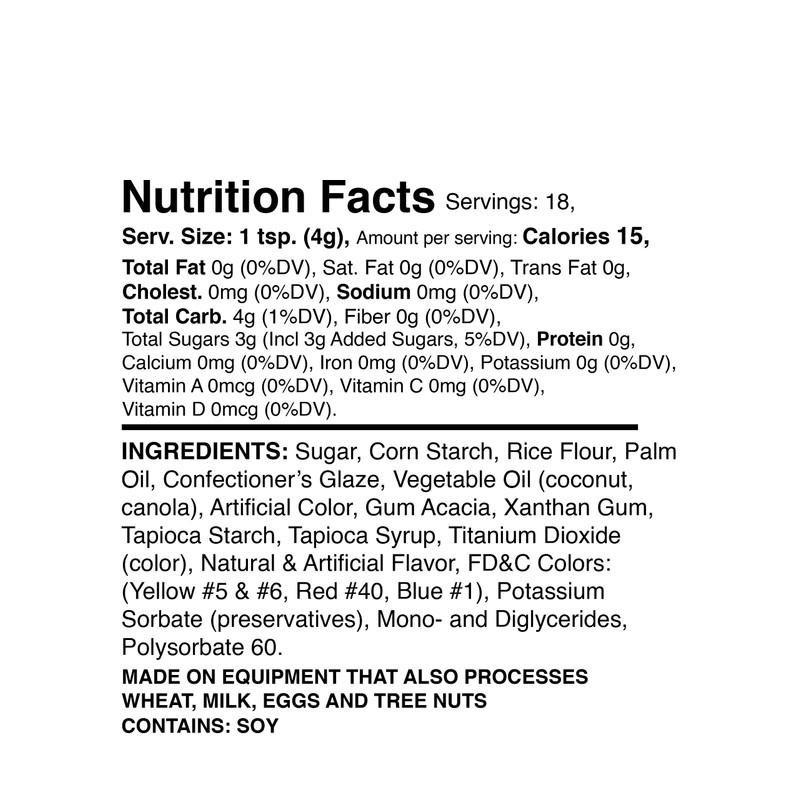 Nutrition Facts Servings: 18,
Serv. Size: 1 tsp. (4g), Amount per serving: Calories 15,
Total Fat 0g (0%DV), Sat. Fat 0g (0%DV), Trans Fat 0g, Cholest. 0mg (0%DV), Sodium 0mg (0%DV), Total Carb. 4g (1%DV), Fiber 0g (0%DV), Total Sugars 3g (Incl 3g Added Sugars, 5%DV), Protein 0g, Calcium 0mg (0%DV), Iron 0mg (0%DV), Potassium 0g (0%DV), Vitamin A 0mcg (0%DV), Vitamin C 0mg (0%DV), Vitamin D 0mcg (0%DV).

INGREDIENTS: Sugar, Corn Starch, Rice Flour, Palm Oil, Confectioner's Glaze, Vegetable Oil (coconut, canola), Artificial Color, Gum Acacia, Xanthan Gum, Tapioca Starch, Tapioca Syrup, Titanium Dioxide (color), Natural & Artificial Flavor, FD&C Colors: (Yellow #5 & #6, Red #40, Blue #1), Potassium Sorbate (preservatives), Mono- and Diglycerides, Polysorbate 60.

MADE ON EQUIPMENT THAT ALSO PROCESSES WHEAT, MILK, EGGS AND TREE NUTS
CONTAINS: SOY